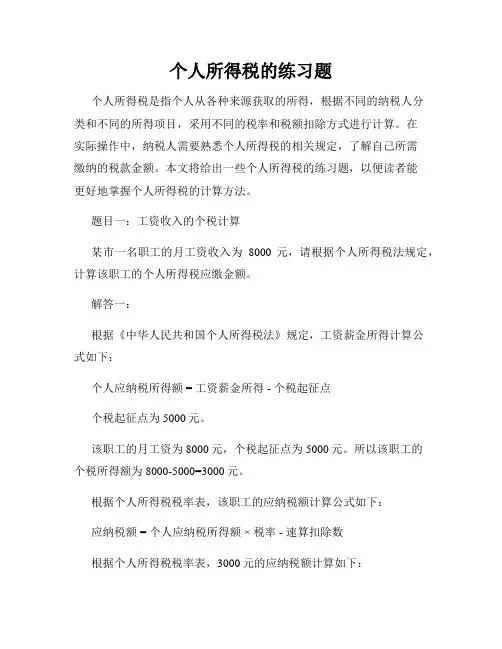 个人所得税的练习题

个人所得税是指个人从各种来源获取的所得，根据不同的纳税人分类和不同的所得项目，采用不同的税率和税额扣除方式进行计算。在实际操作中，纳税人需要熟悉个人所得税的相关规定，了解自己所需缴纳的税款金额。本文将给出一些个人所得税的练习题，以便读者能更好地掌握个人所得税的计算方法。

题目一：工资收入的个税计算

某市一名职工的月工资收入为 8000 元，请根据个人所得税法规定，计算该职工的个人所得税应缴金额。

解答一：

根据《中华人民共和国个人所得税法》规定，工资薪金所得计算公式如下：

个人应纳税所得额 = 工资薪金所得 - 个税起征点

个税起征点为 5000 元。

该职工的月工资为 8000 元，个税起征点为 5000 元。所以该职工的个税所得额为 8000-5000=3000 元。

根据个人所得税税率表，该职工的应纳税额计算公式如下：

应纳税额 = 个人应纳税所得额 × 税率 - 速算扣除数

根据个人所得税税率表，3000 元的应纳税额计算如下：